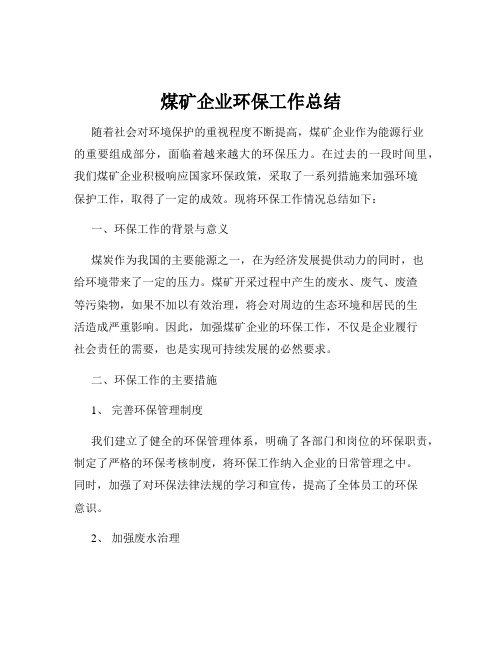 煤矿企业环保工作总结

随着社会对环境保护的重视程度不断提高，煤矿企业作为能源行业的重要组成部分，面临着越来越大的环保压力。在过去的一段时间里，我们煤矿企业积极响应国家环保政策，采取了一系列措施来加强环境保护工作，取得了一定的成效。现将环保工作情况总结如下：

一、环保工作的背景与意义

煤炭作为我国的主要能源之一，在为经济发展提供动力的同时，也给环境带来了一定的压力。煤矿开采过程中产生的废水、废气、废渣等污染物，如果不加以有效治理，将会对周边的生态环境和居民的生活造成严重影响。因此，加强煤矿企业的环保工作，不仅是企业履行社会责任的需要，也是实现可持续发展的必然要求。

二、环保工作的主要措施

1、 完善环保管理制度

我们建立了健全的环保管理体系，明确了各部门和岗位的环保职责，制定了严格的环保考核制度，将环保工作纳入企业的日常管理之中。同时，加强了对环保法律法规的学习和宣传，提高了全体员工的环保意识。

2、 加强废水治理